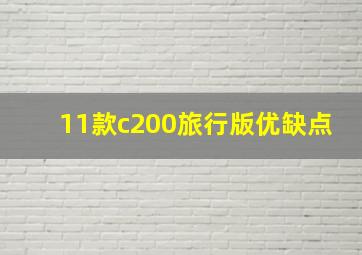 11款c200旅行版优缺点